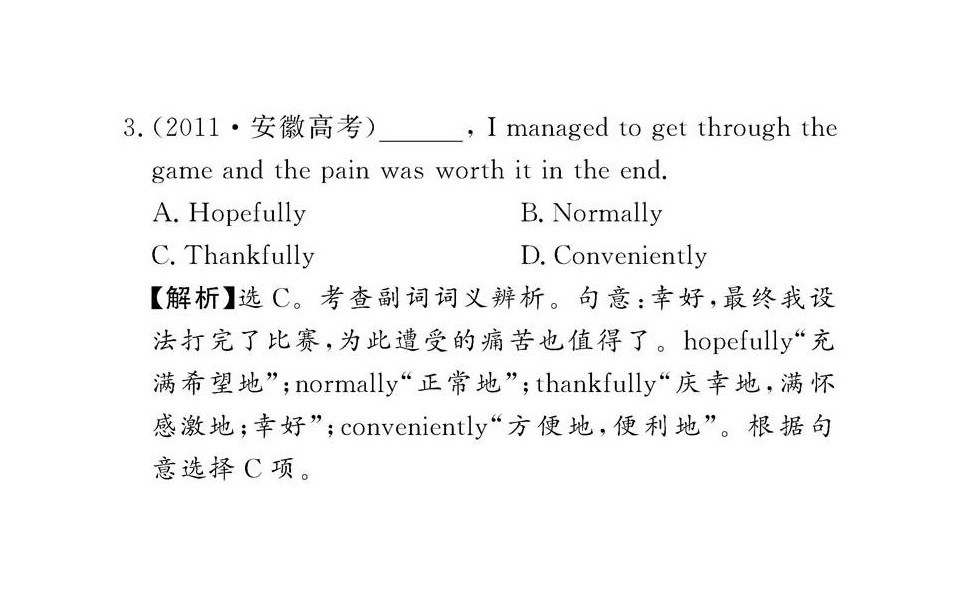 3.(2011·安徽高考)____, I managed to get through the game and the pain was worth it in the end.

A. Hopefully  B. Normally

C. Thankfully  D. Conveniently

【解析】选C。考查副词词义辨析。句意:幸好,最终我设法打完了比赛,为此遭受的痛苦也值得了。hopefully“充满希望地”;normally“正常地”;thankfully“庆幸地,满怀感激地;幸好”;conveniently“方便地,便利地”。根据句意选择C项。